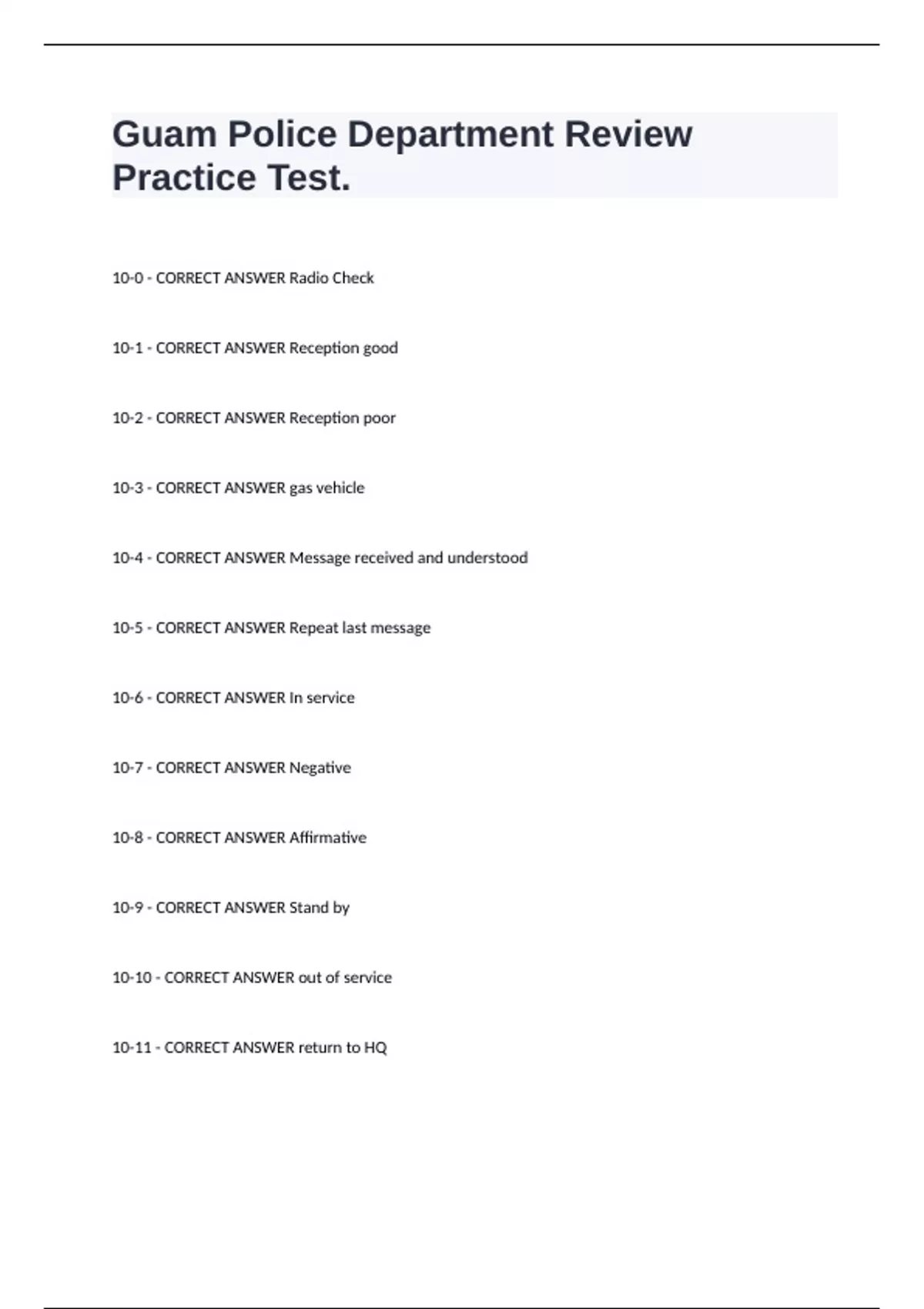 Guam Police Department Review Practice Test.

10-0 - CORRECT ANSWER Radio Check

10-1 - CORRECT ANSWER Reception good

10-2 - CORRECT ANSWER Reception poor

10-3 - CORRECT ANSWER gas vehicle

10-4 - CORRECT ANSWER Message received and understood

10-5 - CORRECT ANSWER Repeat last message

10-6 - CORRECT ANSWER In service

10-7 - CORRECT ANSWER Negative

10-8 - CORRECT ANSWER Affirmative

10-9 - CORRECT ANSWER Stand by

10-10 - CORRECT ANSWER out of service

10-11 - CORRECT ANSWER return to HQ